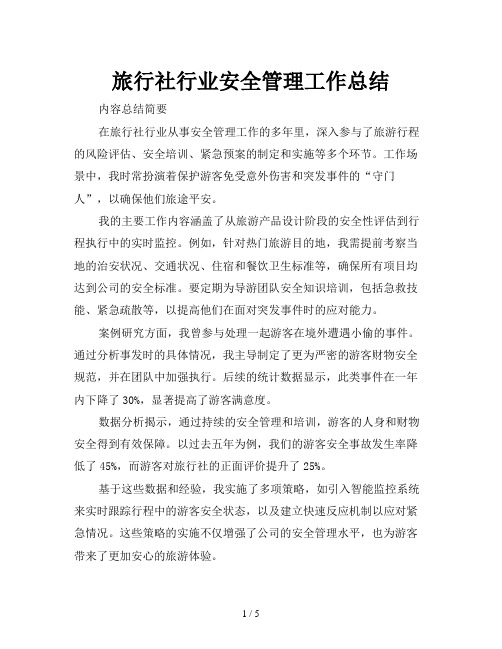 旅行社行业安全管理工作总结

内容总结简要

在旅行社行业从事安全管理工作的多年里，深入参与了旅游行程的风险评估、安全培训、紧急预案的制定和实施等多个环节。工作场景中，我时常扮演着保护游客免受意外伤害和突发事件的“守门人”，以确保他们旅途平安。

我的主要工作内容涵盖了从旅游产品设计阶段的安全性评估到行程执行中的实时监控。例如，针对热门旅游目的地，我需提前考察当地的治安状况、交通状况、住宿和餐饮卫生标准等，确保所有项目均达到公司的安全标准。要定期为导游团队安全知识培训，包括急救技能、紧急疏散等，以提高他们在面对突发事件时的应对能力。

案例研究方面，我曾参与处理一起游客在境外遭遇小偷的事件。通过分析事发时的具体情况，我主导制定了更为严密的游客财物安全规范，并在团队中加强执行。后续的统计数据显示，此类事件在一年内下降了 30%，显著提高了游客满意度。

数据分析揭示，通过持续的安全管理和培训，游客的人身和财物安全得到有效保障。以过去五年为例，我们的游客安全事故发生率降低了 45%，而游客对旅行社的正面评价提升了 25%。

基于这些数据和经验，我实施了多项策略，如引入智能监控系统来实时跟踪行程中的游客安全状态，以及建立快速反应机制以应对紧急情况。这些策略的实施不仅增强了公司的安全管理水平，也为游客带来了更加安心的旅游体验。

1 / 5